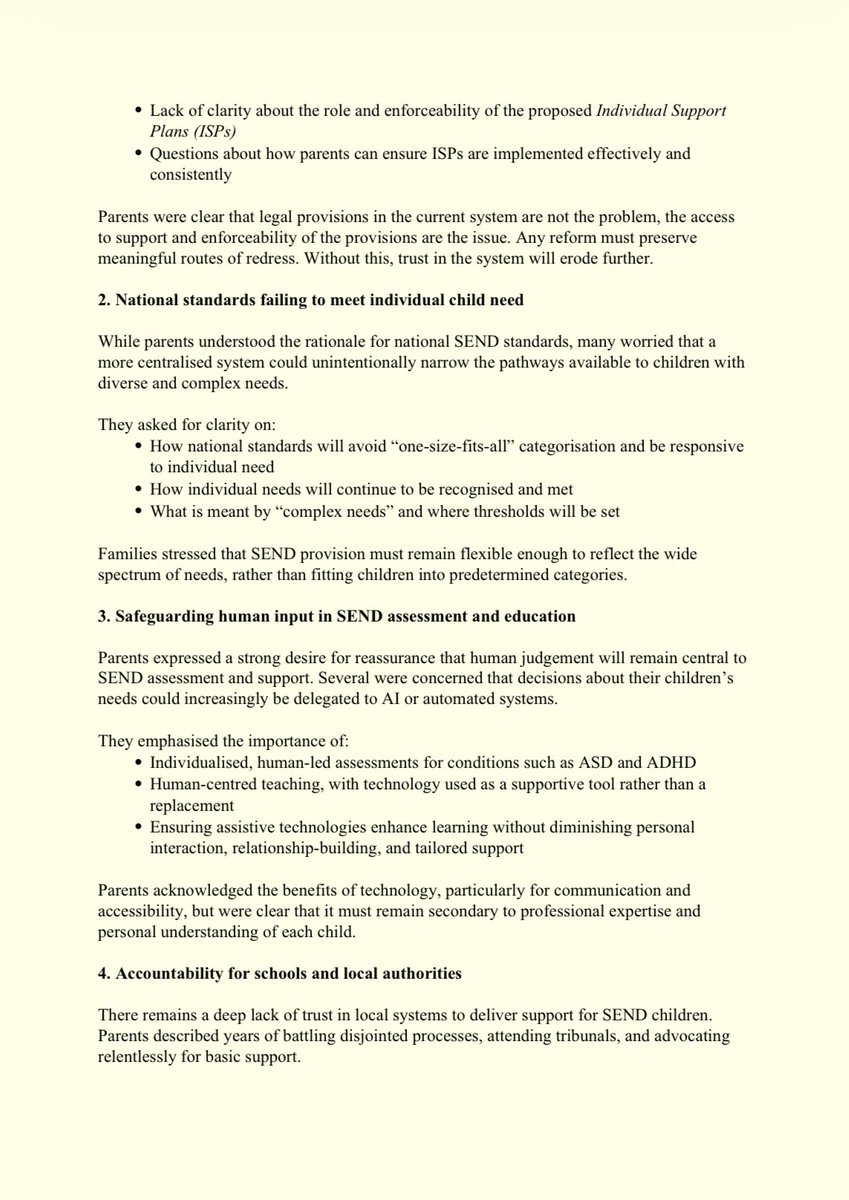 • Lack of clarity about the role and enforceability of the proposed Individual Support Plans (ISPs)
• Questions about how parents can ensure ISPs are implemented effectively and consistently

Parents were clear that legal provisions in the current system are not the problem, the access to support and enforceability of the provisions are the issue. Any reform must preserve meaningful routes of redress. Without this, trust in the system will erode further.

2. National standards failing to meet individual child need

While parents understood the rationale for national SEND standards, many worried that a more centralised system could unintentionally narrow the pathways available to children with diverse and complex needs.

They asked for clarity on:
• How national standards will avoid "one-size-fits-all" categorisation and be responsive to individual need
• How individual needs will continue to be recognised and met
• What is meant by "complex needs" and where thresholds will be set

Families stressed that SEND provision must remain flexible enough to reflect the wide spectrum of needs, rather than fitting children into predetermined categories.

3. Safeguarding human input in SEND assessment and education

Parents expressed a strong desire for reassurance that human judgement will remain central to SEND assessment and support. Several were concerned that decisions about their children's needs could increasingly be delegated to AI or automated systems.

They emphasised the importance of:
• Individualised, human-led assessments for conditions such as ASD and ADHD
• Human-centred teaching, with technology used as a supportive tool rather than a replacement
• Ensuring assistive technologies enhance learning without diminishing personal interaction, relationship-building, and tailored support

Parents acknowledged the benefits of technology, particularly for communication and accessibility, but were clear that it must remain secondary to professional expertise and personal understanding of each child.

4. Accountability for schools and local authorities

There remains a deep lack of trust in local systems to deliver support for SEND children. Parents described years of battling disjointed processes, attending tribunals, and advocating relentlessly for basic support.